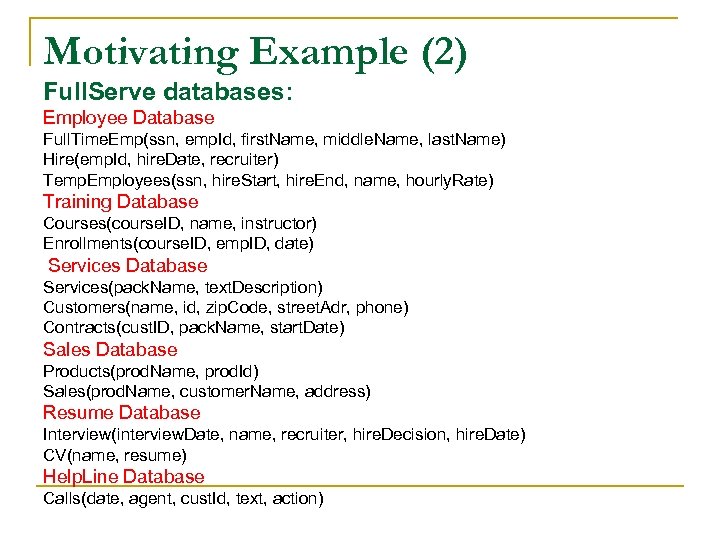 Motivating Example (2)

FullServe databases:

Employee Database
FullTimeEmp(ssn, empId, firstName, middleName, lastName)
Hire(empId, hireDate, recruiter)
TempEmployees(ssn, hireStart, hireEnd, name, hourlyRate)

Training Database
Courses(courseID, name, instructor)
Enrollments(courseID, empID, date)

Services Database
Services(packName, textDescription)
Customers(name, id, zipCode, streetAdr, phone)
Contracts(custID, packName, startDate)

Sales Database
Products(prodName, prodId)
Sales(prodName, customerName, address)

Resume Database
Interview(interviewDate, name, recruiter, hireDecision, hireDate)
CV(name, resume)

HelpLine Database
Calls(date, agent, custId, text, action)